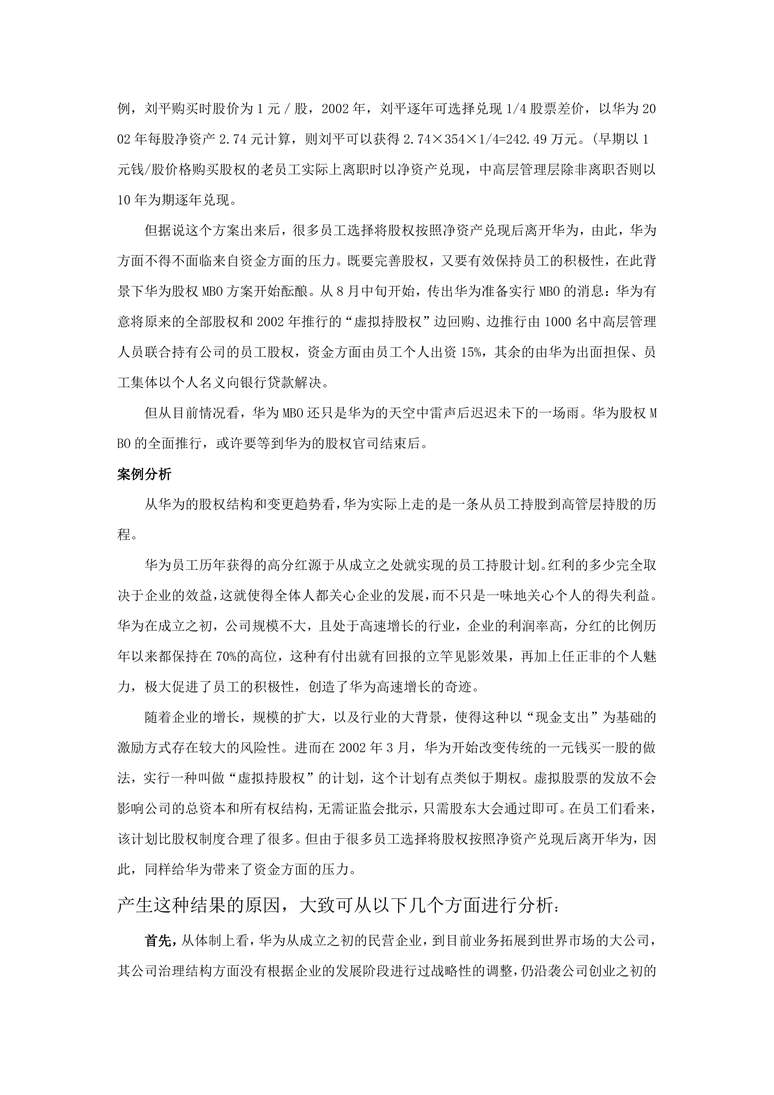 例，刘平购买时股价为 1 元 / 股，2002 年，刘平逐年可选择兑现 1/4 股票差价，以华为 2002 年每股净资产 2.74 元计算，则刘平可以获得 2.74×354×1/4=242.49 万元。(早期以 1 元钱/股价格购买股权的老员工实际上离职时以净资产兑现，中高层管理层除非离职否则以 10 年为期逐年兑现。

但据说这个方案出来后，很多员工选择将股权按照净资产兑现后离开华为，由此，华为方面不得不面临来自资金方面的压力。既要完善股权，又要有效保持员工的积极性，在此背景下华为股权 MBO 方案开始酝酿。从 8 月中旬开始，传出华为准备实行 MBO 的消息：华为有意将原来的全部股权和 2002 年推行的“虚拟持股权”边回购、边推行由 1000 名中高层管理人员联合持有公司的员工股权，资金方面由员工个人出资 15%，其余的由华为出面担保、员工集体以个人名义向银行贷款解决。

但从目前情况看，华为 MBO 还只是华为的天空中雷声后迟迟未下的一场雨。华为股权 MBO 的全面推行，或许要等到华为的股权官司结束后。

案例分析

从华为的股权结构和变更趋势看,华为实际上走的是一条从员工持股到高管层持股的历程。

华为员工历年获得的高分红源于从成立之处就实现的员工持股计划。红利的多少完全取决于企业的效益,这就使得全体人都关心企业的发展,而不只是一味地关心个人的得失利益。华为在成立之初，公司规模不大，且处于高速增长的行业，企业的利润率高，分红的比例历年以来都保持在 70%的高位，这种有付出就有回报的立竿见影效果，再加上任正非的个人魅力，极大促进了员工的积极性，创造了华为高速增长的奇迹。

随着企业的增长，规模的扩大，以及行业的大背景，使得这种以“现金支出”为基础的激励方式存在较大的风险性。进而在 2002 年 3 月，华为开始改变传统的一元钱买一股的做法，实行一种叫做“虚拟持股权”的计划，这个计划有点类似于期权。虚拟股票的发放不会影响公司的总资本和所有权结构，无需证监会批示，只需股东大会通过即可。在员工们看来，该计划比股权制度合理了很多。但由于很多员工选择将股权按照净资产兑现后离开华为，因此，同样给华为带来了资金方面的压力。

产生这种结果的原因，大致可从以下几个方面进行分析：

首先，从体制上看，华为从成立之初的民营企业，到目前业务拓展到世界市场的大公司，其公司治理结构方面没有根据企业的发展阶段进行过战略性的调整，仍沿袭公司创业之初的